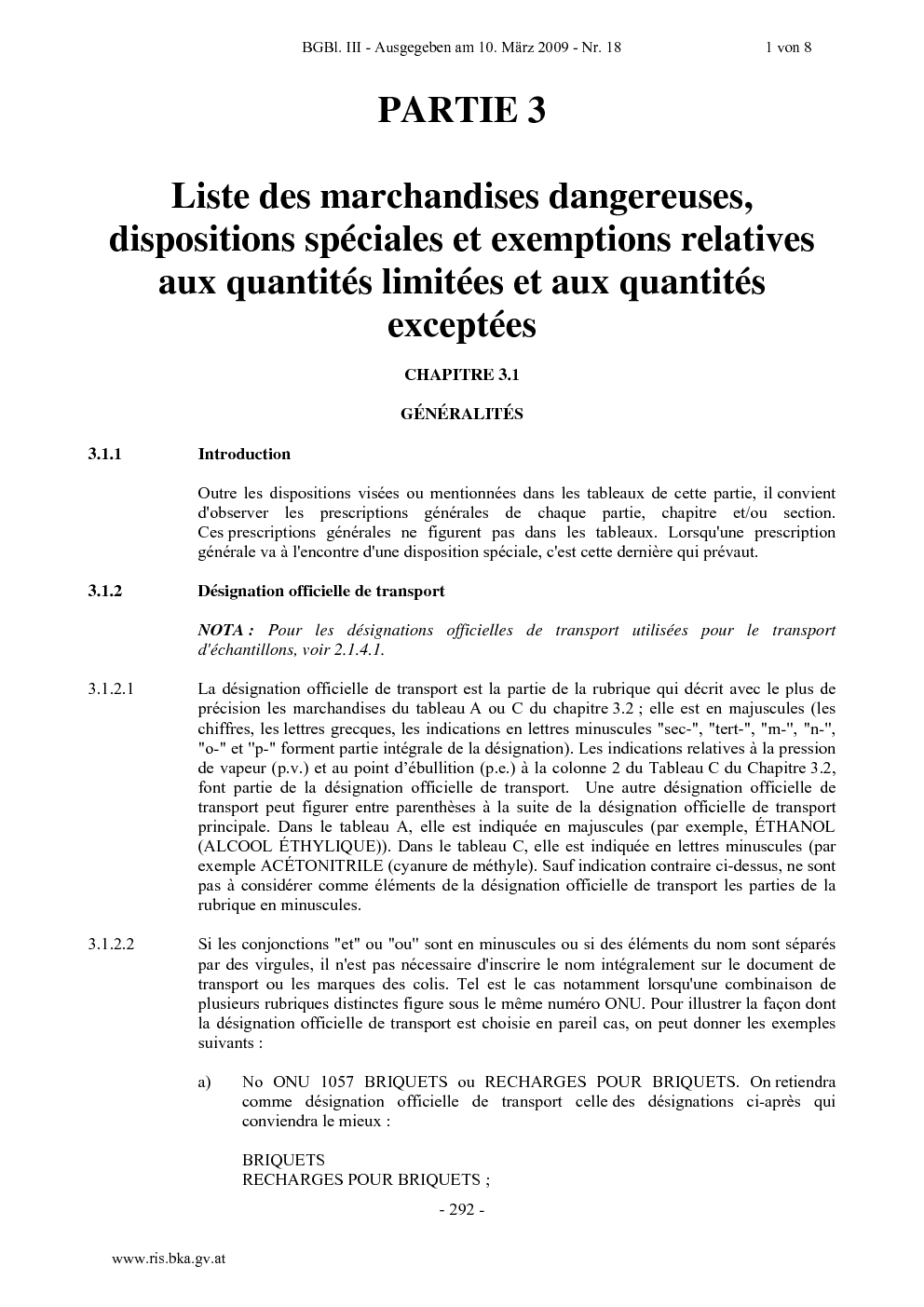 BGBl. III - Ausgegeben am 10. März 2009 - Nr. 18 1 von 8

PARTIE 3

Liste des marchandises dangereuses, dispositions spéciales et exemptions relatives aux quantités limitées et aux quantités exceptées

CHAPITRE 3.1

GÉNÉRALITÉS

3.1.1 Introduction

Outre les dispositions visées ou mentionnées dans les tableaux de cette partie, il convient d'observer les prescriptions générales de chaque partie, chapitre et/ou section. Ces prescriptions générales ne figurent pas dans les tableaux. Lorsqu'une prescription générale va à l'encontre d'une disposition spéciale, c'est cette dernière qui prévaut.

3.1.2 Désignation officielle de transport

NOTA : Pour les désignations officielles de transport utilisées pour le transport d'échantillons, voir 2.1.4.1.

3.1.2.1 La désignation officielle de transport est la partie de la rubrique qui décrit avec le plus de précision les marchandises du tableau A ou C du chapitre 3.2 ; elle est en majuscules (les chiffres, les lettres grecques, les indications en lettres minuscules "sec-", "tert-", "m-", "n-", "o-" et "p-" forment partie intégrale de la désignation). Les indications relatives à la pression de vapeur (p.v.) et au point d'ébullition (p.e.) à la colonne 2 du Tableau C du Chapitre 3.2, font partie de la désignation officielle de transport. Une autre désignation officielle de transport peut figurer entre parenthèses à la suite de la désignation officielle de transport principale. Dans le tableau A, elle est indiquée en majuscules (par exemple, ÉTHANOL (ALCOOL ÉTHYLIQUE)). Dans le tableau C, elle est indiquée en lettres minuscules (par exemple ACÉTONITRILE (cyanure de méthyle). Sauf indication contraire ci-dessus, ne sont pas à considérer comme éléments de la désignation officielle de transport les parties de la rubrique en minuscules.

3.1.2.2 Si les conjonctions "et" ou "ou" sont en minuscules ou si des éléments du nom sont séparés par des virgules, il n'est pas nécessaire d'inscrire le nom intégralement sur le document de transport ou les marques des colis. Tel est le cas notamment lorsqu'une combinaison de plusieurs rubriques distinctes figure sous le même numéro ONU. Pour illustrer la façon dont la désignation officielle de transport est choisie en pareil cas, on peut donner les exemples suivants :

a) No ONU 1057 BRIQUETS ou RECHARGES POUR BRIQUETS. On retiendra comme désignation officielle de transport celle des désignations ci-après qui conviendra le mieux :

BRIQUETS
RECHARGES POUR BRIQUETS ;

- 292 -

www.ris.bka.gv.at